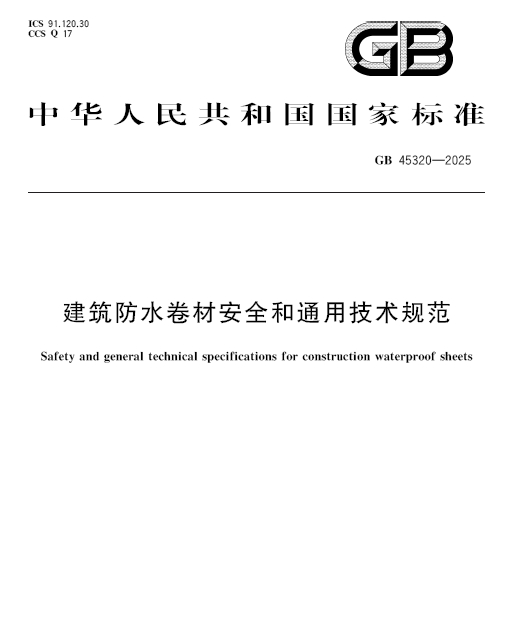 ICS 91.120.30
CCS Q 17

GB

中华人民共和国国家标准

GB 45320—2025

建筑防水卷材安全和通用技术规范

Safety and general technical specifications for construction waterproof sheets